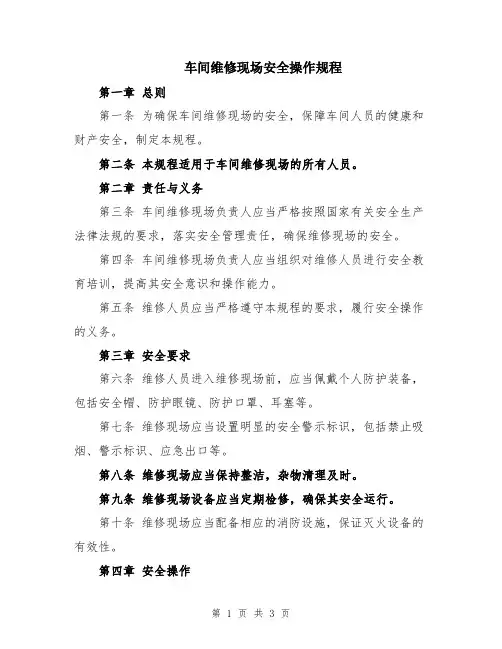 车间维修现场安全操作规程

第一章 总则

第一条 为确保车间维修现场的安全，保障车间人员的健康和财产安全，制定本规程。

第二条 本规程适用于车间维修现场的所有人员。

第二章 责任与义务

第三条 车间维修现场负责人应当严格按照国家有关安全生产法律法规的要求，落实安全管理责任，确保维修现场的安全。

第四条 车间维修现场负责人应当组织对维修人员进行安全教育培训，提高其安全意识和操作能力。

第五条 维修人员应当严格遵守本规程的要求，履行安全操作的义务。

第三章 安全要求

第六条 维修人员进入维修现场前，应当佩戴个人防护装备，包括安全帽、防护眼镜、防护口罩、耳塞等。

第七条 维修现场应当设置明显的安全警示标识，包括禁止吸烟、警示标识、应急出口等。

第八条 维修现场应当保持整洁，杂物清理及时。

第九条 维修现场设备应当定期检修，确保其安全运行。

第十条 维修现场应当配备相应的消防设施，保证灭火设备的有效性。

第四章 安全操作

第 1 页 共 3 页